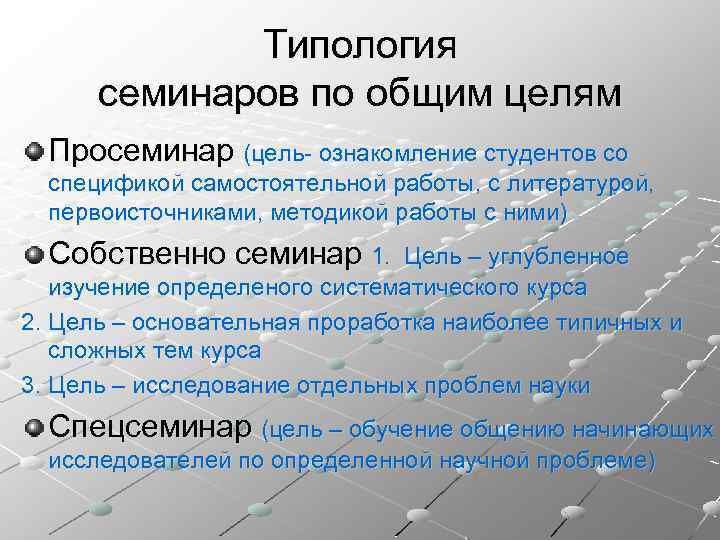 Типология
семинаров по общим целям

Просеминар (цель- ознакомление студентов со спецификой самостоятельной работы, с литературой, первоисточниками, методикой работы с ними)

Собственно семинар 1. Цель – углубленное изучение определеного систематического курса

2. Цель – основательная проработка наиболее типичных и сложных тем курса

3. Цель – исследование отдельных проблем науки

Спецсеминар (цель – обучение общению начинающих исследователей по определенной научной проблеме)